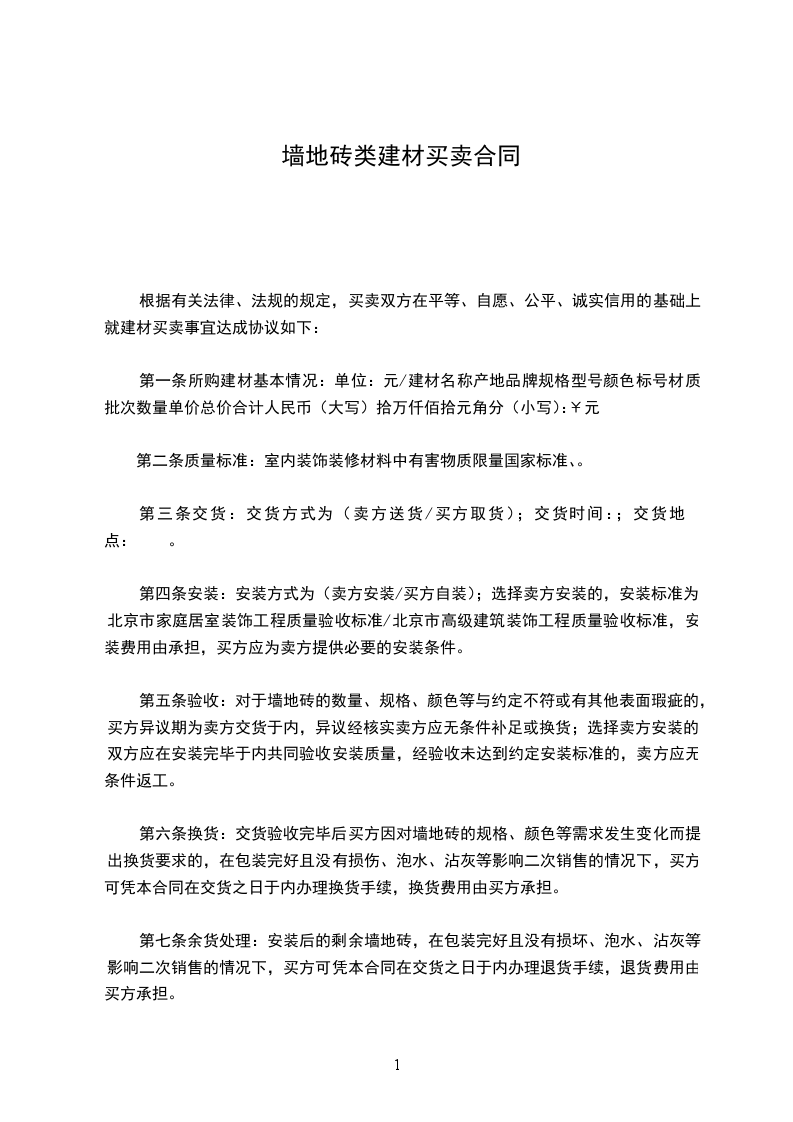 墙地砖类建材买卖合同

根据有关法律、法规的规定，买卖双方在平等、自愿、公平、诚实信用的基础上就建材买卖事宜达成协议如下：

第一条所购建材基本情况：单位：元/建材名称产地品牌规格型号颜色标号材质批次数量单价总价合计人民币（大写）拾万仟佰拾元角分（小写）:￥元

第二条质量标准：室内装饰装修材料中有害物质限量国家标准、。

第三条交货：交货方式为（卖方送货/买方取货）；交货时间：；交货地点：　　。

第四条安装：安装方式为（卖方安装/买方自装）；选择卖方安装的，安装标准为北京市家庭居室装饰工程质量验收标准/北京市高级建筑装饰工程质量验收标准，安装费用由承担，买方应为卖方提供必要的安装条件。

第五条验收：对于墙地砖的数量、规格、颜色等与约定不符或有其他表面瑕疵的，买方异议期为卖方交货于内，异议经核实卖方应无条件补足或换货；选择卖方安装的双方应在安装完毕于内共同验收安装质量，经验收未达到约定安装标准的，卖方应无条件返工。

第六条换货：交货验收完毕后买方因对墙地砖的规格、颜色等需求发生变化而提出换货要求的，在包装完好且没有损伤、泡水、沾灰等影响二次销售的情况下，买方可凭本合同在交货之日于内办理换货手续，换货费用由买方承担。

第七条余货处理：安装后的剩余墙地砖，在包装完好且没有损坏、泡水、沾灰等影响二次销售的情况下，买方可凭本合同在交货之日于内办理退货手续，退货费用由买方承担。

1